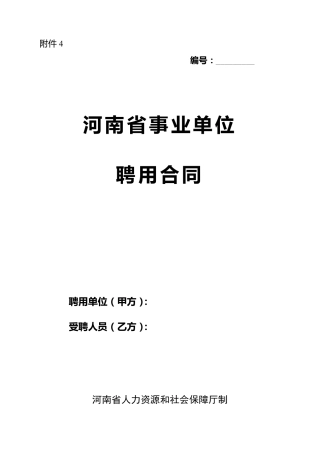 附件 4

编号：________

河南省事业单位

聘用合同

聘用单位（甲方）：

受聘人员（乙方）：

河南省人力资源和社会保障厅制